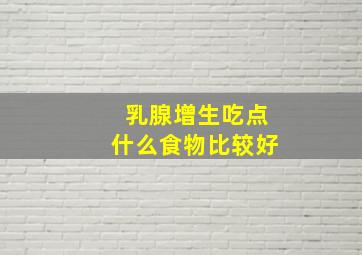 乳腺增生吃点
什么食物比较好